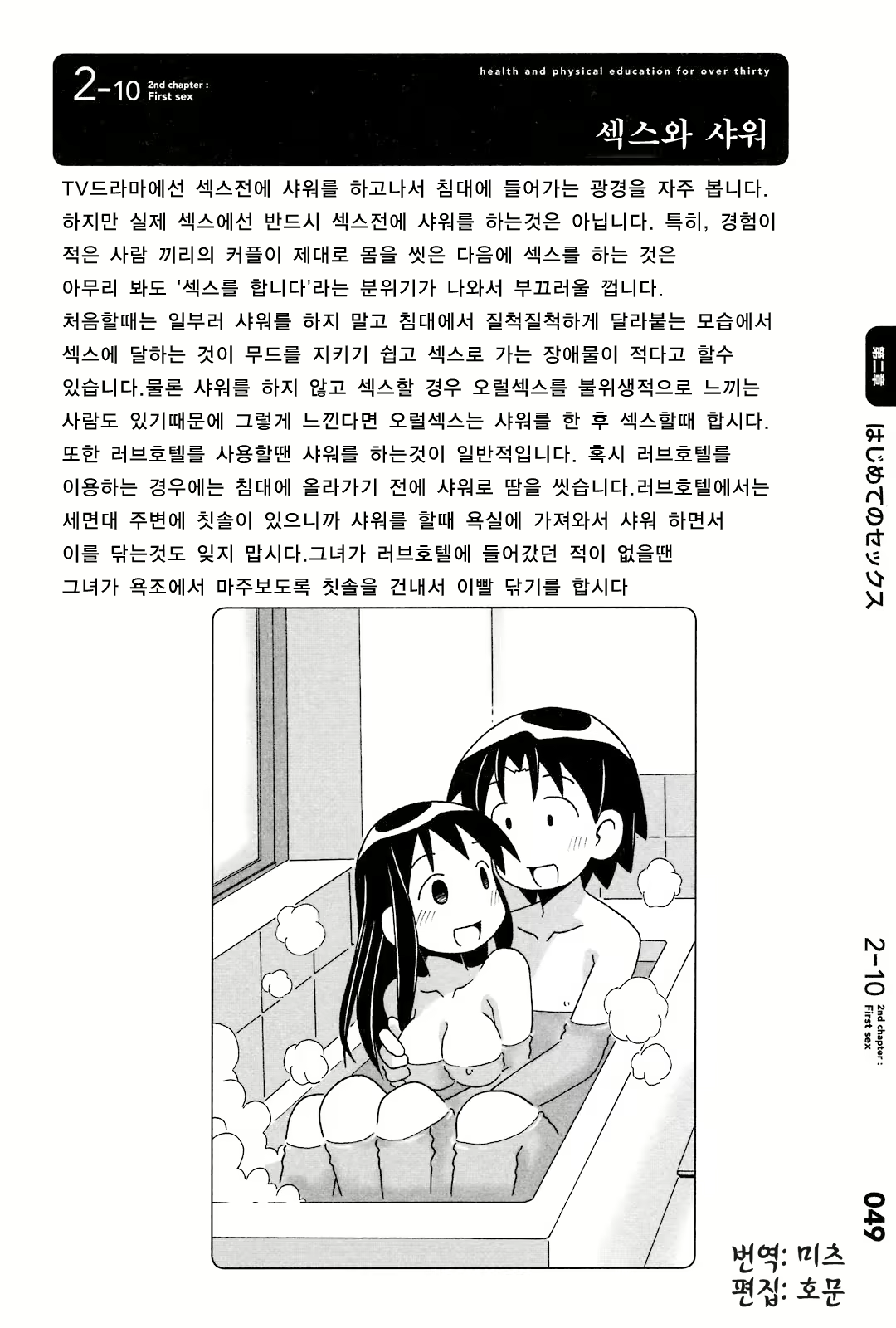 2-10 2nd chapter : First sex

health and physical education for over thirty

섹스와 샤워

TV드라마에선 섹스전에 샤워를 하고나서 침대에 들어가는 광경을 자주 봅니다. 하지만 실제 섹스에선 반드시 섹스전에 샤워를 하는것은 아닙니다. 특히, 경험이 적은 사람 끼리의 커플이 제대로 몸을 씻은 다음에 섹스를 하는 것은 아무리 봐도 '섹스를 합니다'라는 분위기가 나와서 부끄러울 껍니다. 처음할때는 일부러 샤워를 하지 말고 침대에서 질척질척하게 달라붙는 모습에서 섹스에 달하는 것이 무드를 지키기 쉽고 섹스로 가는 장애물이 적다고 할수 있습니다.물론 샤워를 하지 않고 섹스할 경우 오럴섹스를 불위생적으로 느끼는 사람도 있기때문에 그렇게 느낀다면 오럴섹스는 샤워를 한 후 섹스할때 합시다. 또한 러브호텔를 사용할땐 샤워를 하는것이 일반적입니다. 혹시 러브호텔를 이용하는 경우에는 침대에 올라가기 전에 샤워로 땀을 씻습니다.러브호텔에서는 세면대 주변에 칫솔이 있으니까 샤워를 할때 욕실에 가져와서 샤워 하면서 이를 닦는것도 잊지 맙시다.그녀가 러브호텔에 들어갔던 적이 없을땐 그녀가 욕조에서 마주보도록 칫솔을 건내서 이빨 닦기를 합시다

第二章

はじめてのセックス

2-10 2nd chapter : First sex

049

번역: 미츠
편집: 호문